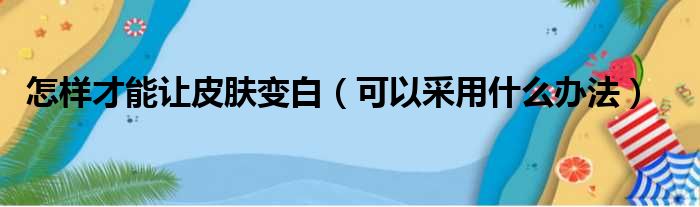 怎样才能让皮肤变白（可以采用什么办法）